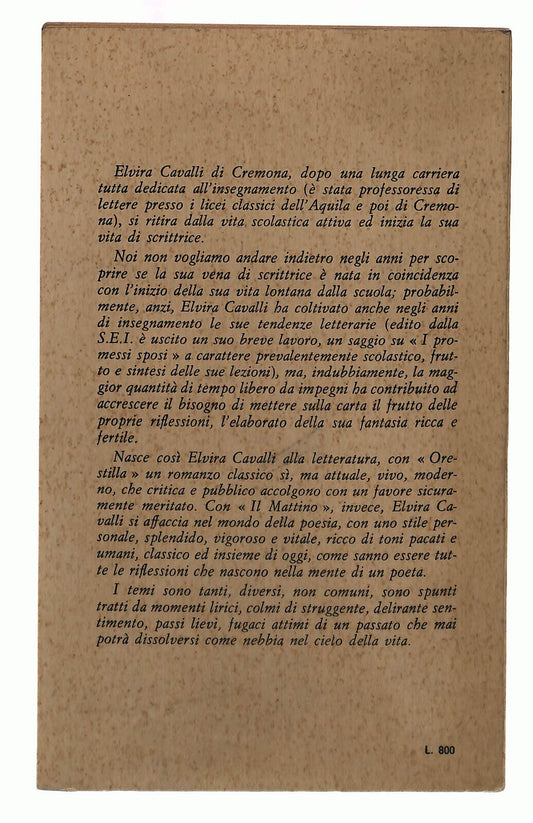 Elvira Cavalli di Cremona, dopo una lunga carriera tutta dedicata all'insegnamento (è stata professoressa di lettere presso i licei classici dell'Aquila e poi di Cremona), si ritira dalla vita scolastica attiva ed inizia la sua vita di scrittrice.

Noi non vogliamo andare indietro negli anni per scoprire se la sua vena di scrittrice è nata in coincidenza con l'inizio della sua vita lontana dalla scuola; probabilmente, anzi, Elvira Cavalli ha coltivato anche negli anni di insegnamento le sue tendenze letterarie (edito dalla S.E.I. è uscito un suo breve lavoro, un saggio su « I promessi sposi » a carattere prevalentemente scolastico, frutto e sintesi delle sue lezioni), ma, indubbiamente, la maggior quantità di tempo libero da impegni ha contribuito ad accrescere il bisogno di mettere sulla carta il frutto delle proprie riflessioni, l'elaborato della sua fantasia ricca e fertile.

Nasce così Elvira Cavalli alla letteratura, con « Orestilla » un romanzo classico sì, ma attuale, vivo, moderno, che critica e pubblico accolgono con un favore sicuramente meritato. Con « Il Mattino », invece, Elvira Cavalli si affaccia nel mondo della poesia, con uno stile personale, splendido, vigoroso e vitale, ricco di toni pacati e umani, classico ed insieme di oggi, come sanno essere tutte le riflessioni che nascono nella mente di un poeta.

I temi sono tanti, diversi, non comuni, sono spunti tratti da momenti lirici, colmi di struggente, delirante sentimento, passi lievi, fugaci attimi di un passato che mai potrà dissolversi come nebbia nel cielo della vita.

L. 800